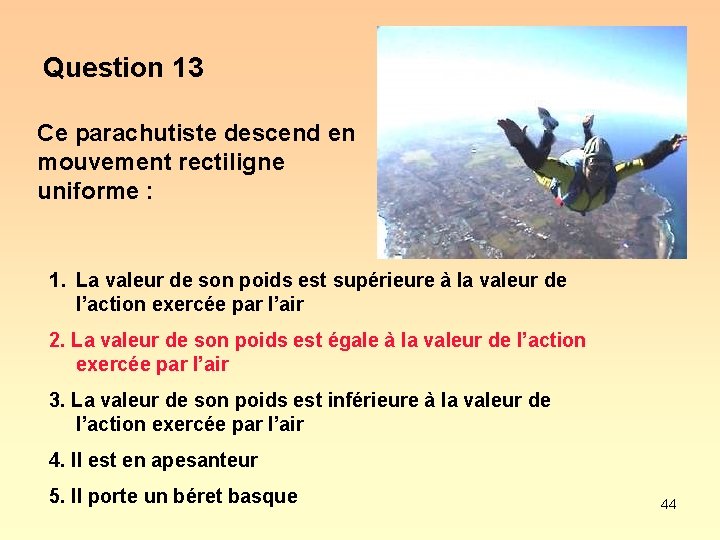 Question 13

Ce parachutiste descend en mouvement rectiligne uniforme :

1. La valeur de son poids est supérieure à la valeur de l’action exercée par l’air

2. La valeur de son poids est égale à la valeur de l’action exercée par l’air

3. La valeur de son poids est inférieure à la valeur de l’action exercée par l’air

4. Il est en apesanteur

5. Il porte un béret basque

44